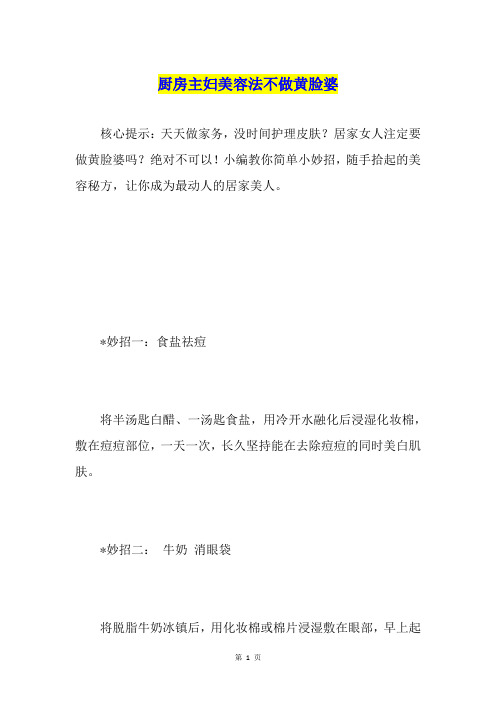 厨房主妇美容法不做黄脸婆

核心提示：天天做家务，没时间护理皮肤？居家女人注定要做黄脸婆吗？绝对不可以！小编教你简单小妙招，随手拾起的美容秘方，让你成为最动人的居家美人。

*妙招一：食盐祛痘

将半汤匙白醋、一汤匙食盐，用冷开水融化后浸湿化妆棉，敷在痘痘部位，一天一次，长久坚持能在去除痘痘的同时美白肌肤。

*妙招二： 牛奶 消眼袋

将脱脂牛奶冰镇后，用化妆棉或棉片浸湿敷在眼部，早上起

第 1 页